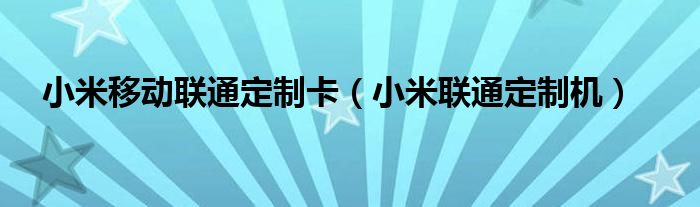 小米移动联通定制卡（小米联通定制机）